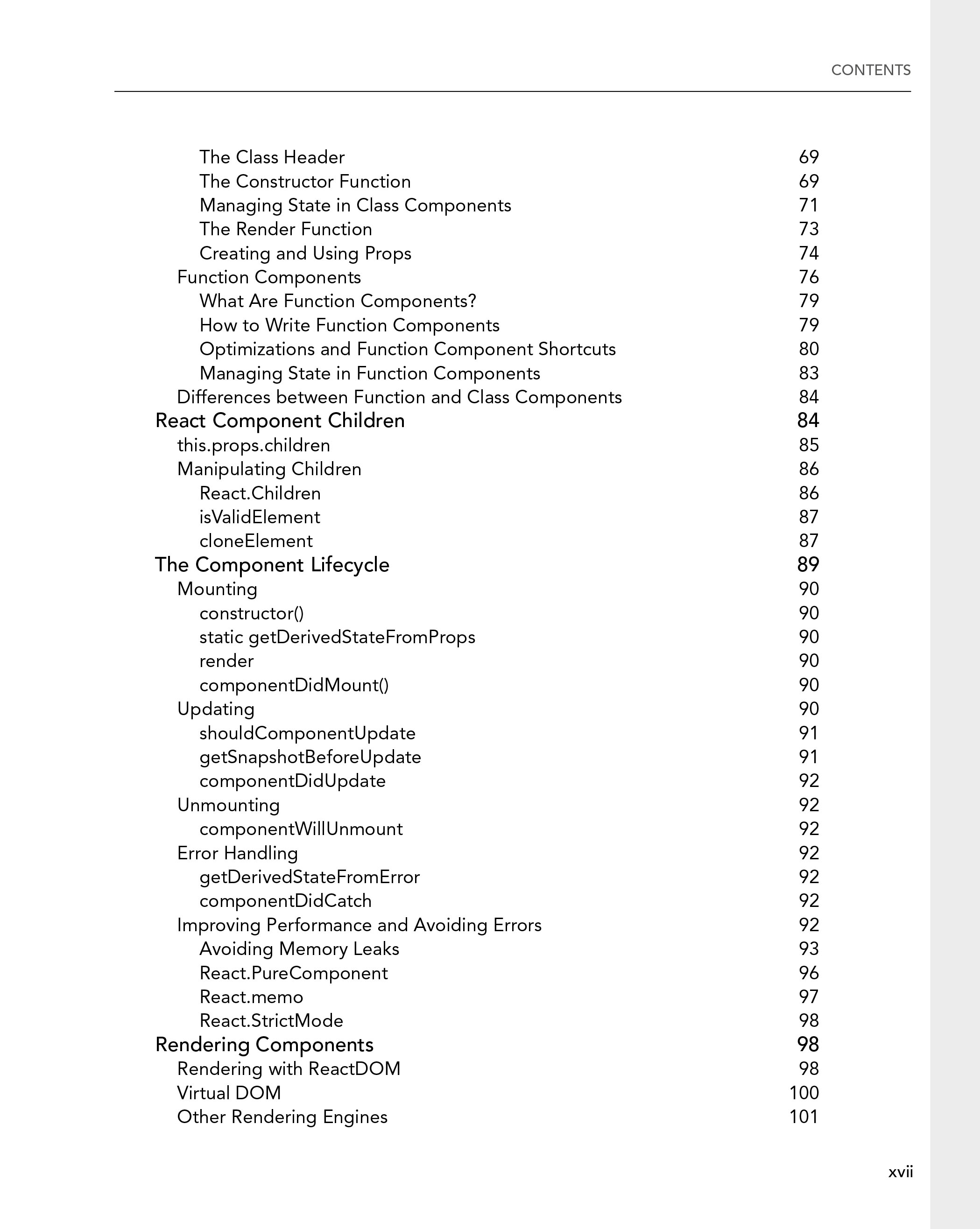 CONTENTS

The Class Header 69
The Constructor Function 69
Managing State in Class Components 71
The Render Function 73
Creating and Using Props 74
Function Components 76
What Are Function Components? 79
How to Write Function Components 79
Optimizations and Function Component Shortcuts 80
Managing State in Function Components 83
Differences between Function and Class Components 84
React Component Children 84
this.props.children 85
Manipulating Children 86
React.Children 86
isValidElement 87
cloneElement 87
The Component Lifecycle 89
Mounting 90
constructor() 90
static getDerivedStateFromProps 90
render 90
componentDidMount() 90
Updating 90
shouldComponentUpdate 91
getSnapshotBeforeUpdate 91
componentDidUpdate 92
Unmounting 92
componentWillUnmount 92
Error Handling 92
getDerivedStateFromError 92
componentDidCatch 92
Improving Performance and Avoiding Errors 92
Avoiding Memory Leaks 93
React.PureComponent 96
React.memo 97
React.StrictMode 98
Rendering Components 98
Rendering with ReactDOM 98
Virtual DOM 100
Other Rendering Engines 101

xvii